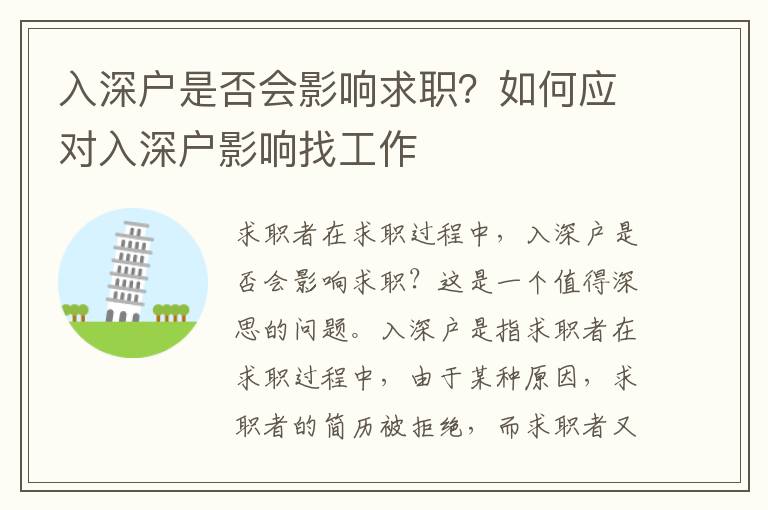 入深户是否会影响求职？如何应对入深户影响找工作

求职者在求职过程中，入深户是否会影响求职？这是一个值得深思的问题。入深户是指求职者在求职过程中，由于某种原因，求职者的简历被拒绝，而求职者又